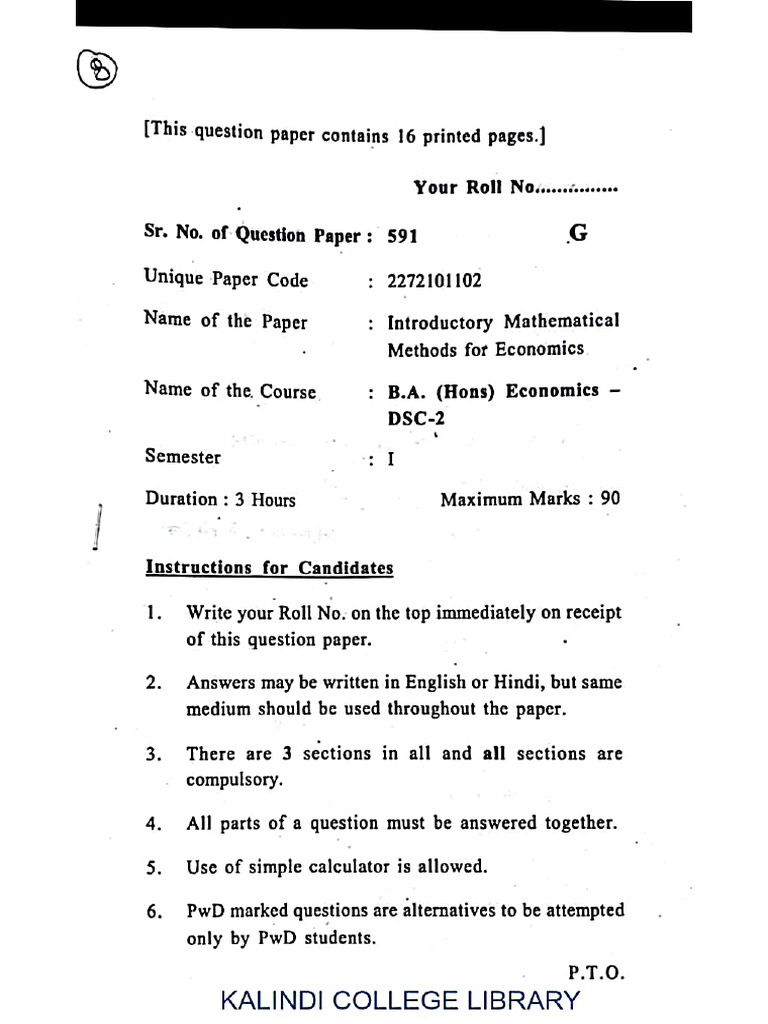 8

[This question paper contains 16 printed pages.]

Your Roll No...............

Sr. No. of Question Paper : 591 G

Unique Paper Code : 2272101102

Name of the Paper : Introductory Mathematical Methods for Economics

Name of the Course : B.A. (Hons) Economics – DSC-2

Semester : I

Duration : 3 Hours Maximum Marks : 90

Instructions for Candidates

1. Write your Roll No. on the top immediately on receipt of this question paper.

2. Answers may be written in English or Hindi, but same medium should be used throughout the paper.

3. There are 3 sections in all and all sections are compulsory.

4. All parts of a question must be answered together.

5. Use of simple calculator is allowed.

6. PwD marked questions are alternatives to be attempted only by PwD students.

P.T.O.

KALINDI COLLEGE LIBRARY